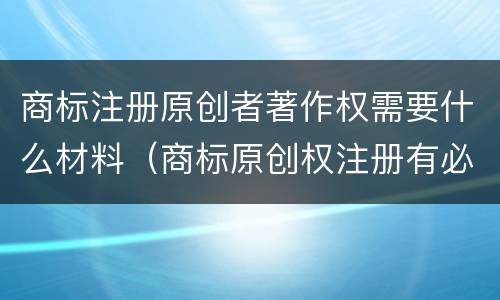 商标注册原创者著作权需要什么材料（商标原创权注册有必